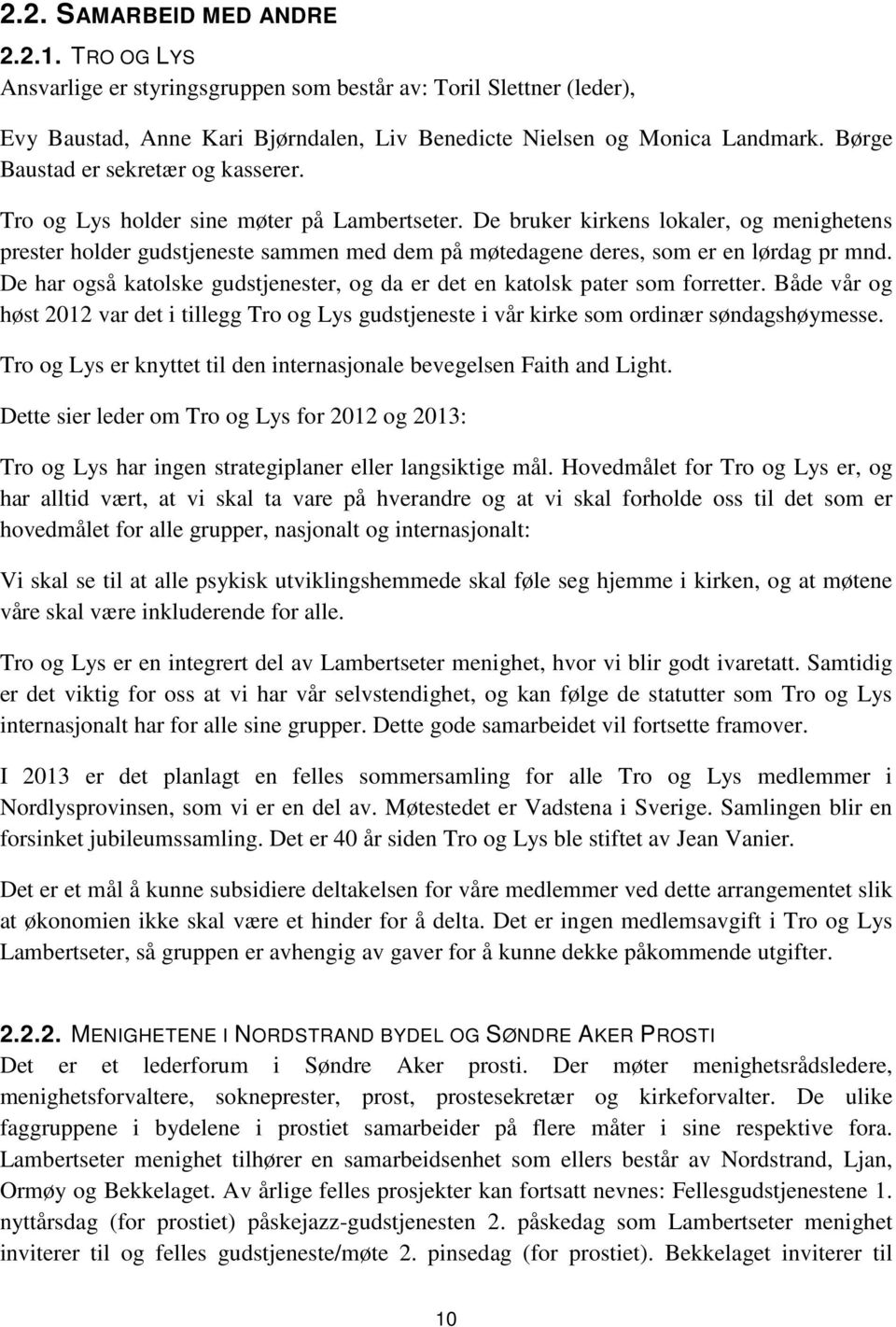 2.2. SAMARBEID MED ANDRE

2.2.1. TRO OG LYS
Ansvarlige er styringsgruppen som består av: Toril Slettner (leder),

Evy Baustad, Anne Kari Bjørndalen, Liv Benedicte Nielsen og Monica Landmark. Børge Baustad er sekretær og kasserer.

Tro og Lys holder sine møter på Lambertseter. De bruker kirkens lokaler, og menighetens prester holder gudstjeneste sammen med dem på møtedagene deres, som er en lørdag pr mnd. De har også katolske gudstjenester, og da er det en katolsk pater som forretter. Både vår og høst 2012 var det i tillegg Tro og Lys gudstjeneste i vår kirke som ordinær søndagshøymesse.

Tro og Lys er knyttet til den internasjonale bevegelsen Faith and Light.

Dette sier leder om Tro og Lys for 2012 og 2013:

Tro og Lys har ingen strategiplaner eller langsiktige mål. Hovedmålet for Tro og Lys er, og har alltid vært, at vi skal ta vare på hverandre og at vi skal forholde oss til det som er hovedmålet for alle grupper, nasjonalt og internasjonalt:

Vi skal se til at alle psykisk utviklingshemmede skal føle seg hjemme i kirken, og at møtene våre skal være inkluderende for alle.

Tro og Lys er en integrert del av Lambertseter menighet, hvor vi blir godt ivaretatt. Samtidig er det viktig for oss at vi har vår selvstendighet, og kan følge de statutter som Tro og Lys internasjonalt har for alle sine grupper. Dette gode samarbeidet vil fortsette framover.

I 2013 er det planlagt en felles sommersamling for alle Tro og Lys medlemmer i Nordlysprovinsen, som vi er en del av. Møtestedet er Vadstena i Sverige. Samlingen blir en forsinket jubileumssamling. Det er 40 år siden Tro og Lys ble stiftet av Jean Vanier.

Det er et mål å kunne subsidiere deltakelsen for våre medlemmer ved dette arrangementet slik at økonomien ikke skal være et hinder for å delta. Det er ingen medlemsavgift i Tro og Lys Lambertseter, så gruppen er avhengig av gaver for å kunne dekke påkommende utgifter.

2.2.2. MENIGHETENE I NORDSTRAND BYDEL OG SØNDRE AKER PROSTI
Det er et lederforum i Søndre Aker prosti. Der møter menighetsrådsledere, menighetsforvaltere, sokneprester, prost, prostesekretær og kirkeforvalter. De ulike faggruppene i bydelene i prostiet samarbeider på flere måter i sine respektive fora. Lambertseter menighet tilhører en samarbeidsenhet som ellers består av Nordstrand, Ljan, Ormøy og Bekkelaget. Av årlige felles prosjekter kan fortsatt nevnes: Fellesgudstjenestene 1. nyttårsdag (for prostiet) påskejazz-gudstjenesten 2. påskedag som Lambertseter menighet inviterer til og felles gudstjeneste/møte 2. pinsedag (for prostiet). Bekkelaget inviterer til

10